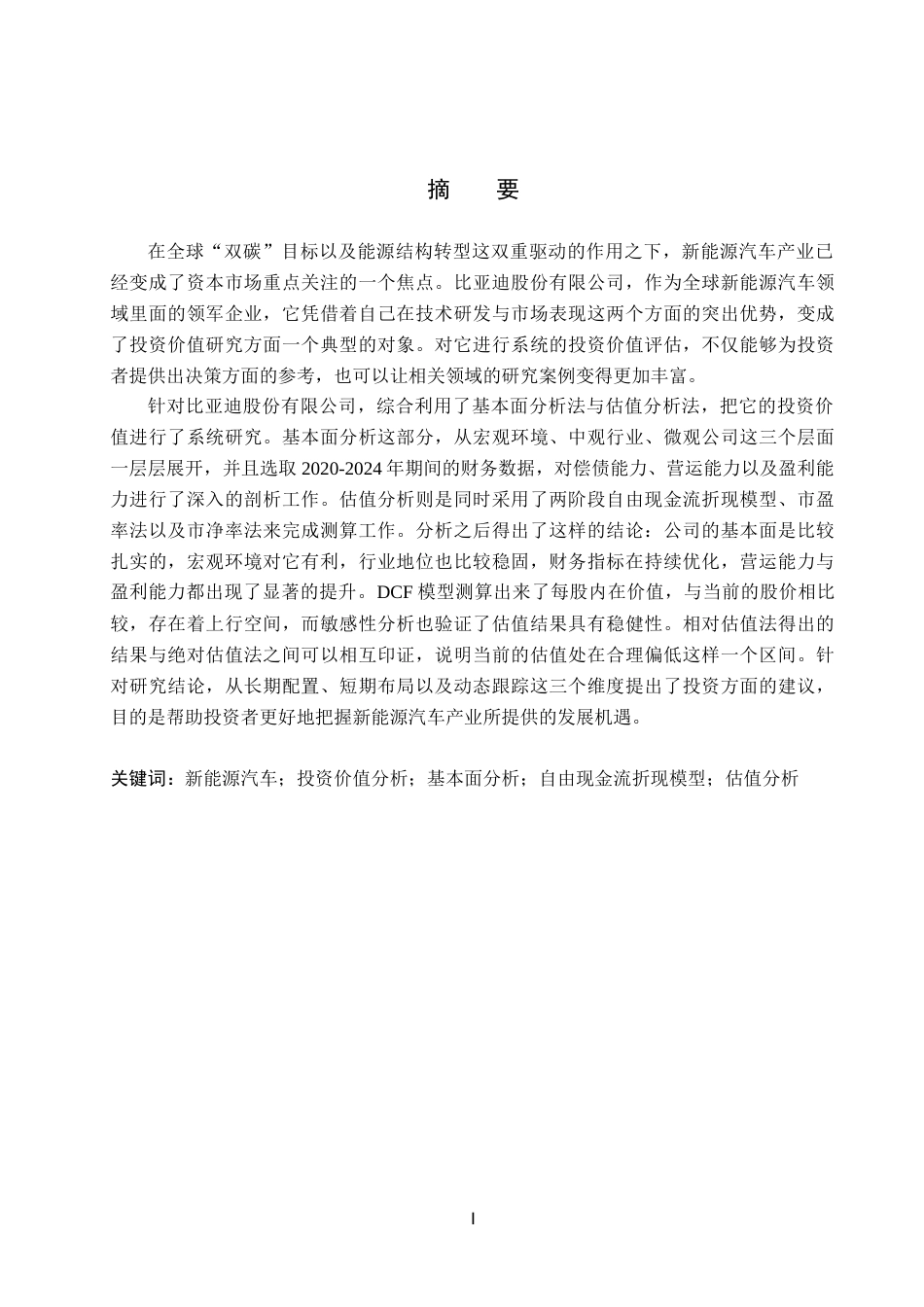 摘　要

在全球“双碳”目标以及能源结构转型这双重驱动的作用之下，新能源汽车产业已经变成了资本市场重点关注的一个焦点。比亚迪股份有限公司，作为全球新能源汽车领域里面的领军企业，它凭借着自己在技术研发与市场表现这两个方面的突出优势，变成了投资价值研究方面一个典型的对象。对它进行系统的投资价值评估，不仅能够为投资者提供出决策方面的参考，也可以让相关领域的研究案例变得更加丰富。

针对比亚迪股份有限公司，综合利用了基本面分析法与估值分析法，把它的投资价值进行了系统研究。基本面分析这部分，从宏观环境、中观行业、微观公司这三个层面一层层展开，并且选取 2020-2024 年期间的财务数据，对偿债能力、营运能力以及盈利能力进行了深入的剖析工作。估值分析则是同时采用了两阶段自由现金流折现模型、市盈率法以及市净率法来完成测算工作。分析之后得出了这样的结论：公司的基本面是比较扎实的，宏观环境对它有利，行业地位也比较稳固，财务指标在持续优化，营运能力与盈利能力都出现了显著的提升。DCF 模型测算出来了每股内在价值，与当前的股价相比较，存在着上行空间，而敏感性分析也验证了估值结果具有稳健性。相对估值法得出的结果与绝对估值法之间可以相互印证，说明当前的估值处在合理偏低这样一个区间。针对研究结论，从长期配置、短期布局以及动态跟踪这三个维度提出了投资方面的建议，目的是帮助投资者更好地把握新能源汽车产业所提供的发展机遇。

关键词：新能源汽车；投资价值分析；基本面分析；自由现金流折现模型；估值分析

I